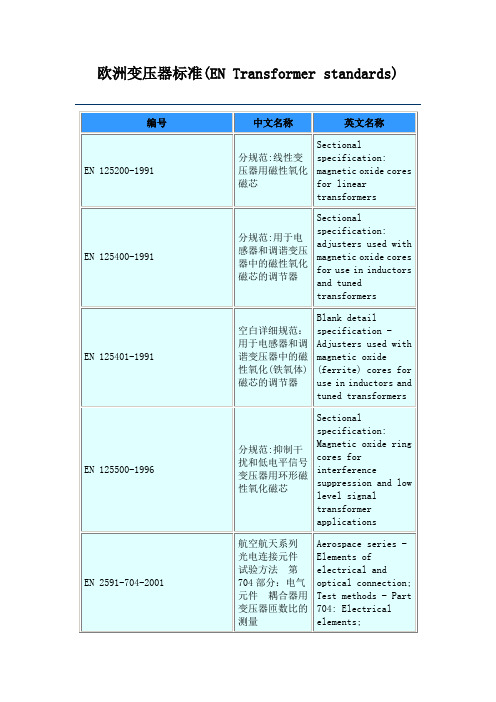 欧洲变压器标准(EN Transformer standards)

| 编号 | 中文名称 | 英文名称 |
|---|---|---|
| EN 125200-1991 | 分规范:线性变压器用磁性氧化磁芯 | Sectional specification: magnetic oxide cores for linear transformers |
| EN 125400-1991 | 分规范:用于电感器和调谐变压器中的磁性氧化磁芯的调节器 | Sectional specification: adjusters used with magnetic oxide cores for use in inductors and tuned transformers |
| EN 125401-1991 | 空白详细规范:用于电感器和调谐变压器中的磁性氧化(铁氧体)磁芯的调节器 | Blank detail specification - Adjusters used with magnetic oxide (ferrite) cores for use in inductors and tuned transformers |
| EN 125500-1996 | 分规范:抑制干扰和低电平信号变压器用环形磁性氧化磁芯 | Sectional specification: Magnetic oxide ring cores for interference suppression and low level signal transformer applications |
| EN 2591-704-2001 | 航空航天系列 光电连接元件 试验方法 第704部分:电气元件 耦合器用变压器匝数比的测量 | Aerospace series - Elements of electrical and optical connection; Test methods - Part 704: Electrical elements; |